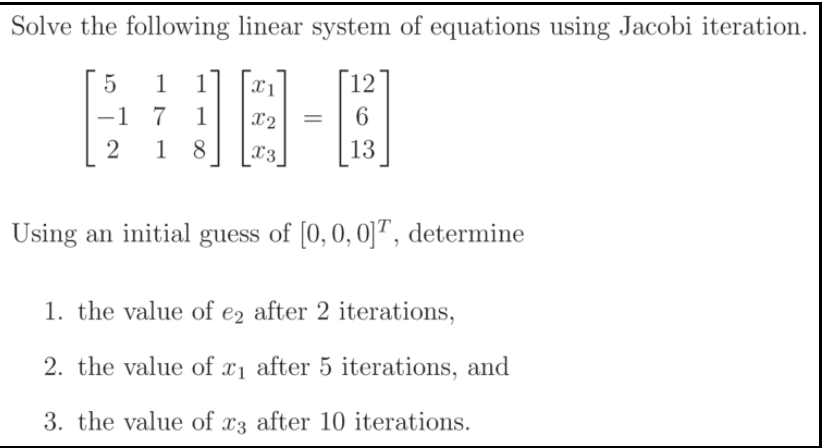 Solve the following linear system of equations using Jacobi iteration.

$\begin{bmatrix} 5 & 1 & 1 \\ -1 & 7 & 1 \\ 2 & 1 & 8 \end{bmatrix} \begin{bmatrix} x_1 \\ x_2 \\ x_3 \end{bmatrix} = \begin{bmatrix} 12 \\ 6 \\ 13 \end{bmatrix}$

Using an initial guess of $[0, 0, 0]^T$, determine

1. the value of $e_2$ after 2 iterations,

2. the value of $x_1$ after 5 iterations, and

3. the value of $x_3$ after 10 iterations.